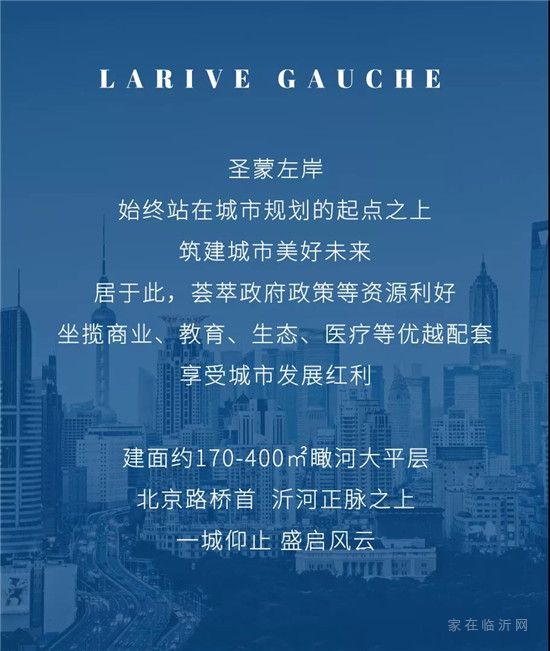 LARIVE GAUCHE

圣蒙左岸
始终站在城市规划的起点之上
筑建城市美好未来
居于此，荟萃政府政策等资源利好
坐揽商业、教育、生态、医疗等优越配套
享受城市发展红利

建面约170-400㎡瞰河大平层
北京路桥首 沂河正脉之上
一城仰止 盛启风云

家在临沂网